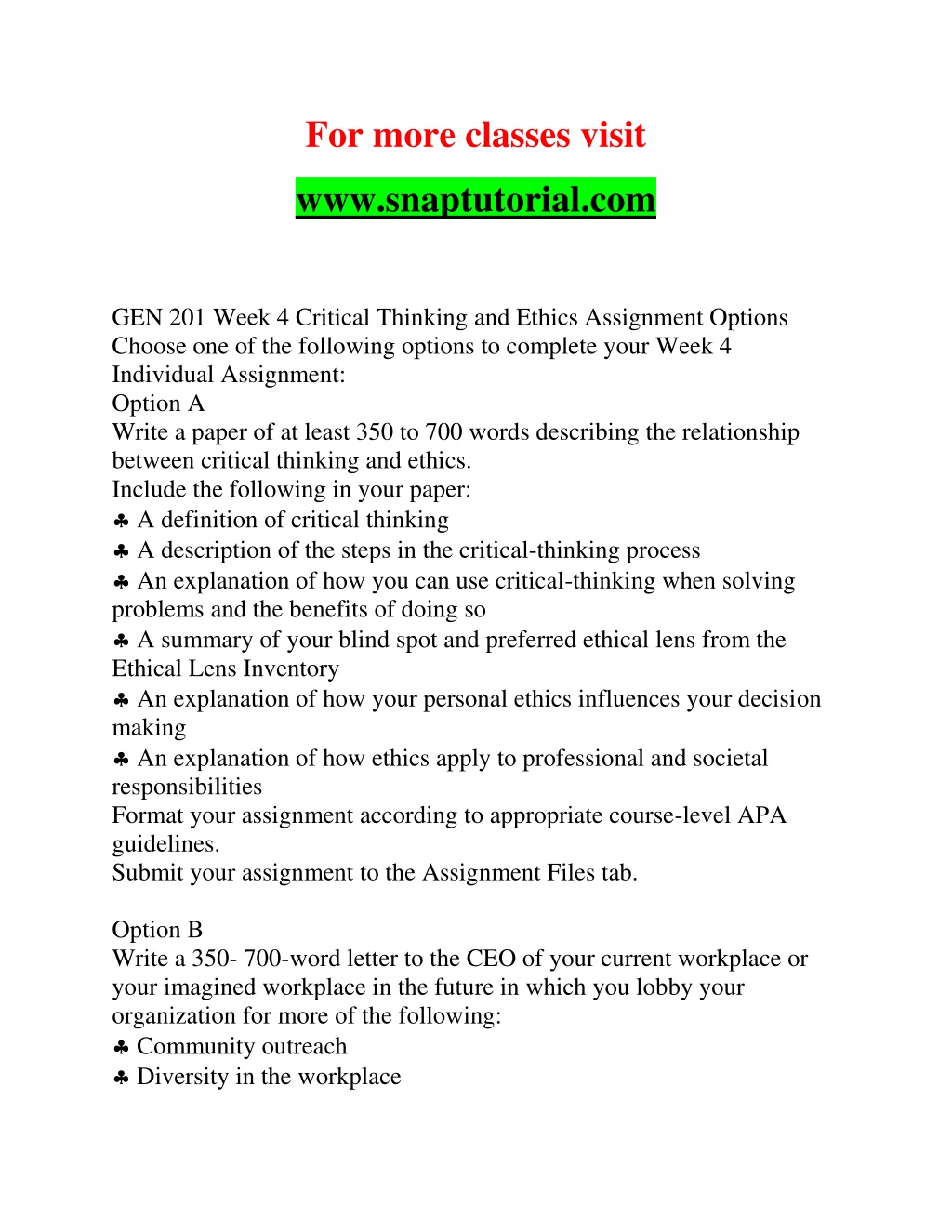 For more classes visit

www.snaptutorial.com

GEN 201 Week 4 Critical Thinking and Ethics Assignment Options
Choose one of the following options to complete your Week 4 Individual Assignment:
Option A
Write a paper of at least 350 to 700 words describing the relationship between critical thinking and ethics.
Include the following in your paper:
♣ A definition of critical thinking
♣ A description of the steps in the critical-thinking process
♣ An explanation of how you can use critical-thinking when solving problems and the benefits of doing so
♣ A summary of your blind spot and preferred ethical lens from the Ethical Lens Inventory
♣ An explanation of how your personal ethics influences your decision making
♣ An explanation of how ethics apply to professional and societal responsibilities
Format your assignment according to appropriate course-level APA guidelines.
Submit your assignment to the Assignment Files tab.

Option B
Write a 350- 700-word letter to the CEO of your current workplace or your imagined workplace in the future in which you lobby your organization for more of the following:
♣ Community outreach
♣ Diversity in the workplace